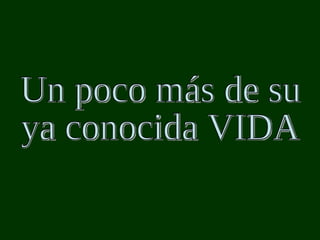 Un poco más de su ya conocida VIDA